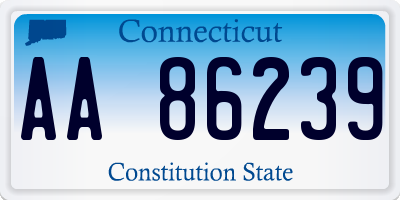 Connecticut

AA 86239

Constitution State